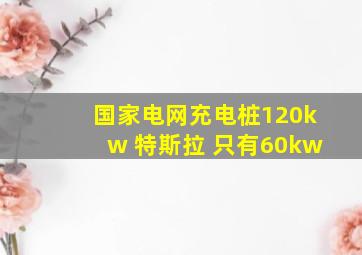 国家电网充电桩120kw 特斯拉 只有60kw